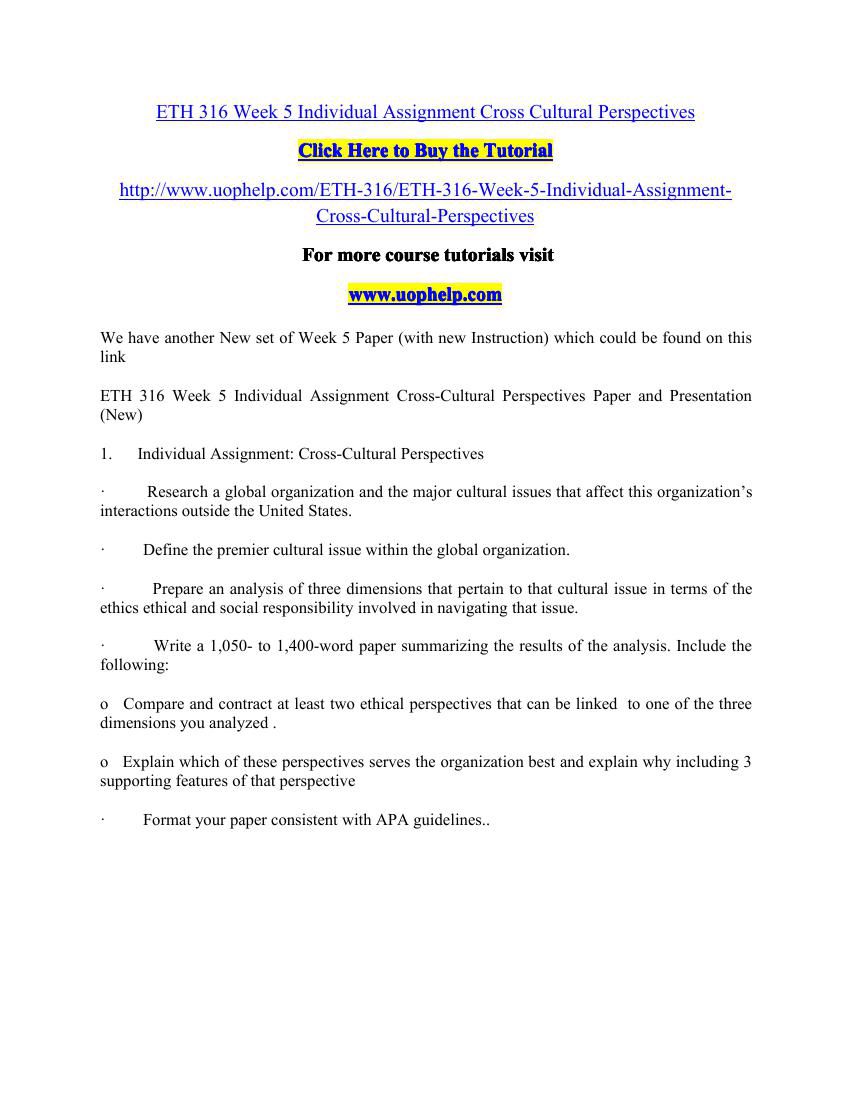 ETH 316 Week 5 Individual Assignment Cross Cultural Perspectives

Click Here to Buy the Tutorial

http://www.uophelp.com/ETH-316/ETH-316-Week-5-Individual-Assignment-Cross-Cultural-Perspectives

For more course tutorials visit

www.uophelp.com

We have another New set of Week 5 Paper (with new Instruction) which could be found on this link

ETH 316 Week 5 Individual Assignment Cross-Cultural Perspectives Paper and Presentation (New)

1. Individual Assignment: Cross-Cultural Perspectives

· Research a global organization and the major cultural issues that affect this organization's interactions outside the United States.

· Define the premier cultural issue within the global organization.

· Prepare an analysis of three dimensions that pertain to that cultural issue in terms of the ethics ethical and social responsibility involved in navigating that issue.

· Write a 1,050- to 1,400-word paper summarizing the results of the analysis. Include the following:

o Compare and contract at least two ethical perspectives that can be linked to one of the three dimensions you analyzed .

o Explain which of these perspectives serves the organization best and explain why including 3 supporting features of that perspective

· Format your paper consistent with APA guidelines..